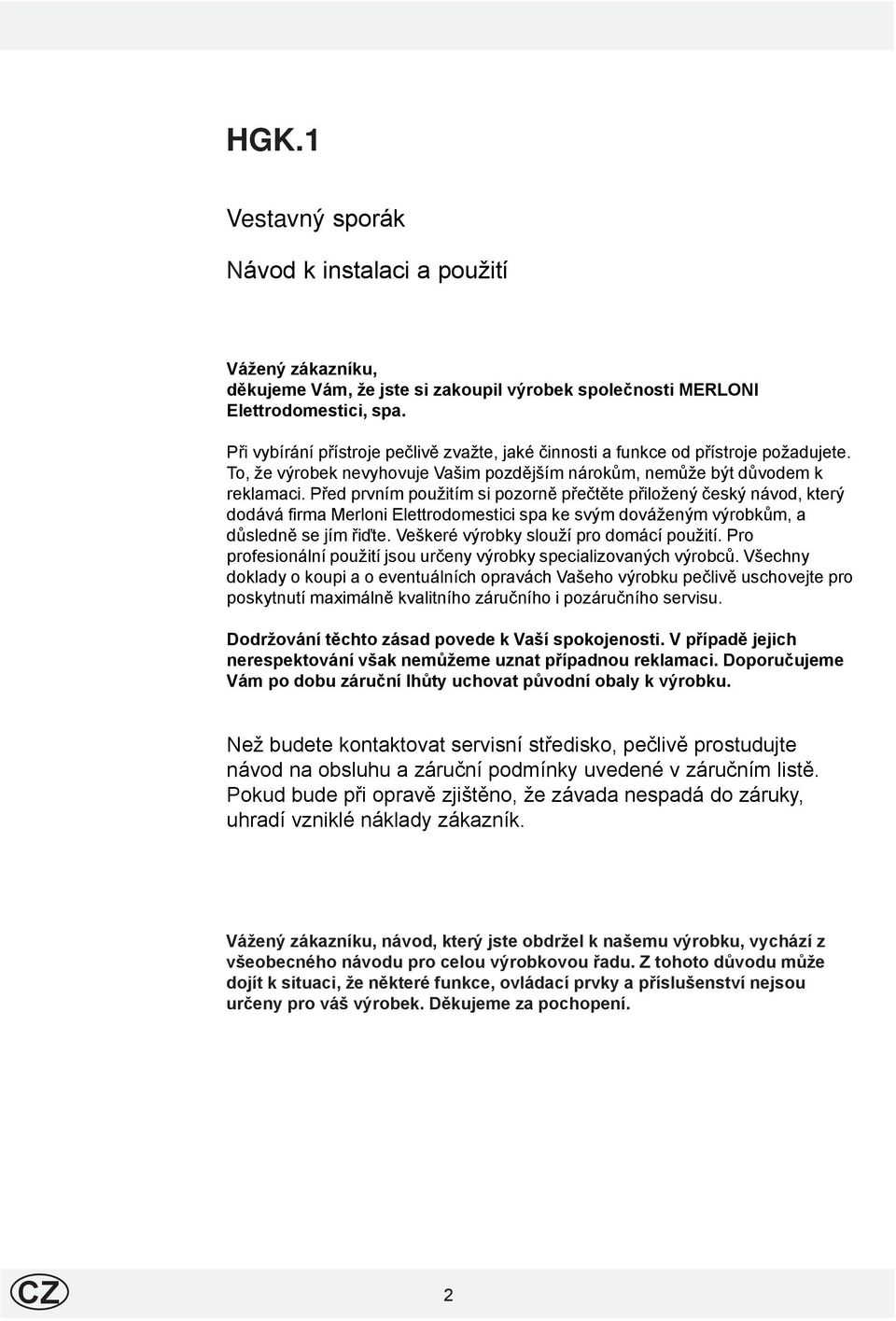 HGK.1

Vestavný sporák

Návod k instalaci a použití

Vážený zákazníku,
děkujeme Vám, že jste si zakoupil výrobek společnosti MERLONI Elettrodomestici, spa.

Při vybírání přístroje pečlivě zvažte, jaké činnosti a funkce od přístroje požadujete. To, že výrobek nevyhovuje Vašim pozdějším nárokům, nemůže být důvodem k reklamaci. Před prvním použitím si pozorně přečtěte přiložený český návod, který dodává firma Merloni Elettrodomestici spa ke svým dováženým výrobkům, a důsledně se jím řiďte. Veškeré výrobky slouží pro domácí použití. Pro profesionální použití jsou určeny výrobky specializovaných výrobců. Všechny doklady o koupi a o eventuálních opravách Vašeho výrobku pečlivě uschovejte pro poskytnutí maximálně kvalitního záručního i pozáručního servisu.

Dodržování těchto zásad povede k Vaší spokojenosti. V případě jejich nerespektování však nemůžeme uznat případnou reklamaci. Doporučujeme Vám po dobu záruční lhůty uchovat původní obaly k výrobku.

Než budete kontaktovat servisní středisko, pečlivě prostudujte návod na obsluhu a záruční podmínky uvedené v záručním listě. Pokud bude při opravě zjištěno, že závada nespadá do záruky, uhradí vzniklé náklady zákazník.

Vážený zákazníku, návod, který jste obdržel k našemu výrobku, vychází z všeobecného návodu pro celou výrobkovou řadu. Z tohoto důvodu může dojít k situaci, že některé funkce, ovládací prvky a příslušenství nejsou určeny pro váš výrobek. Děkujeme za pochopení.

CZ

2